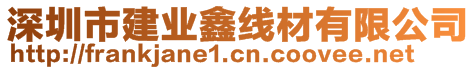 深圳市建业鑫线材有限公司
http://frankjane1.cn.coovee.net